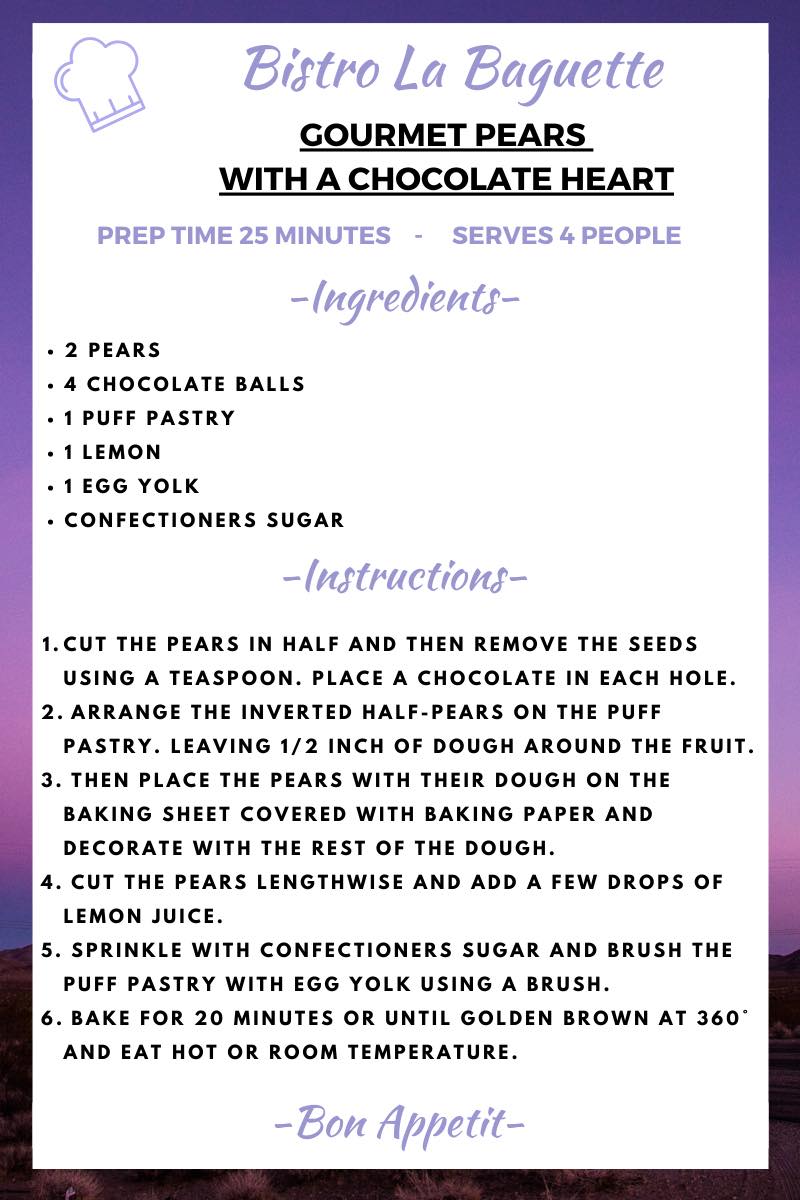 Bistro La Baguette

GOURMET PEARS
WITH A CHOCOLATE HEART

PREP TIME 25 MINUTES - SERVES 4 PEOPLE

-Ingredients-

• 2 PEARS
• 4 CHOCOLATE BALLS
• 1 PUFF PASTRY
• 1 LEMON
• 1 EGG YOLK
• CONFECTIONERS SUGAR

-Instructions-

1. CUT THE PEARS IN HALF AND THEN REMOVE THE SEEDS USING A TEASPOON. PLACE A CHOCOLATE IN EACH HOLE.
2. ARRANGE THE INVERTED HALF-PEARS ON THE PUFF PASTRY. LEAVING 1/2 INCH OF DOUGH AROUND THE FRUIT.
3. THEN PLACE THE PEARS WITH THEIR DOUGH ON THE BAKING SHEET COVERED WITH BAKING PAPER AND DECORATE WITH THE REST OF THE DOUGH.
4. CUT THE PEARS LENGTHWISE AND ADD A FEW DROPS OF LEMON JUICE.
5. SPRINKLE WITH CONFECTIONERS SUGAR AND BRUSH THE PUFF PASTRY WITH EGG YOLK USING A BRUSH.
6. BAKE FOR 20 MINUTES OR UNTIL GOLDEN BROWN AT 360° AND EAT HOT OR ROOM TEMPERATURE.

-Bon Appetit-